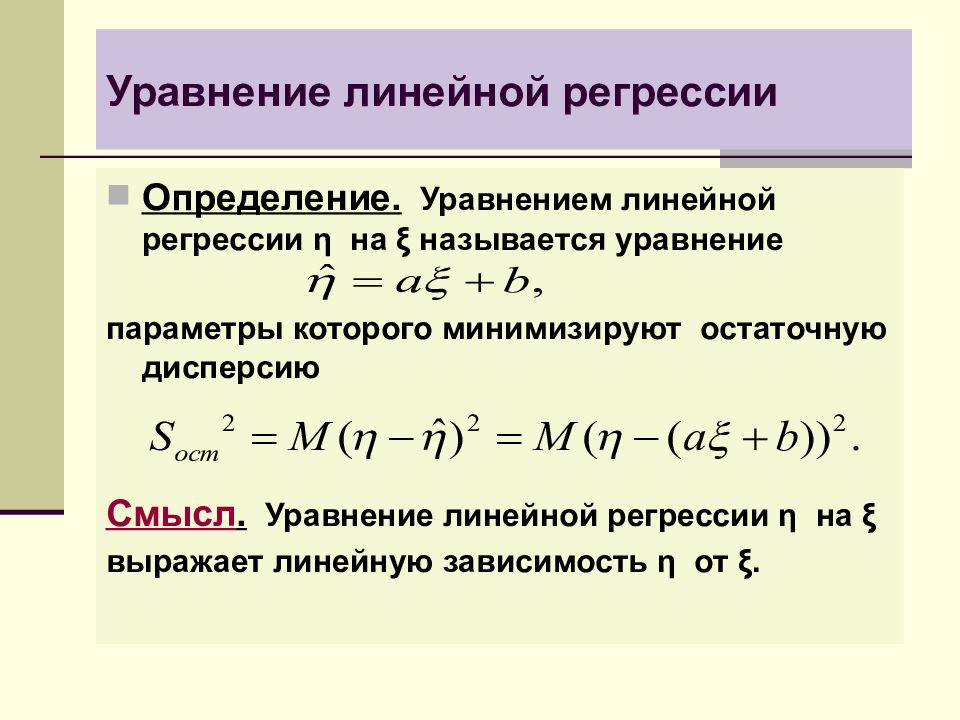 Уравнение линейной регрессии

Определение. Уравнением линейной регрессии η на ξ называется уравнение

$\hat{\eta} = a\xi + b,$

параметры которого минимизируют остаточную дисперсию

$S_{ост}{}^2 = M(\eta - \hat{\eta})^2 = M(\eta - (a\xi + b))^2.$

Смысл. Уравнение линейной регрессии η на ξ выражает линейную зависимость η от ξ.